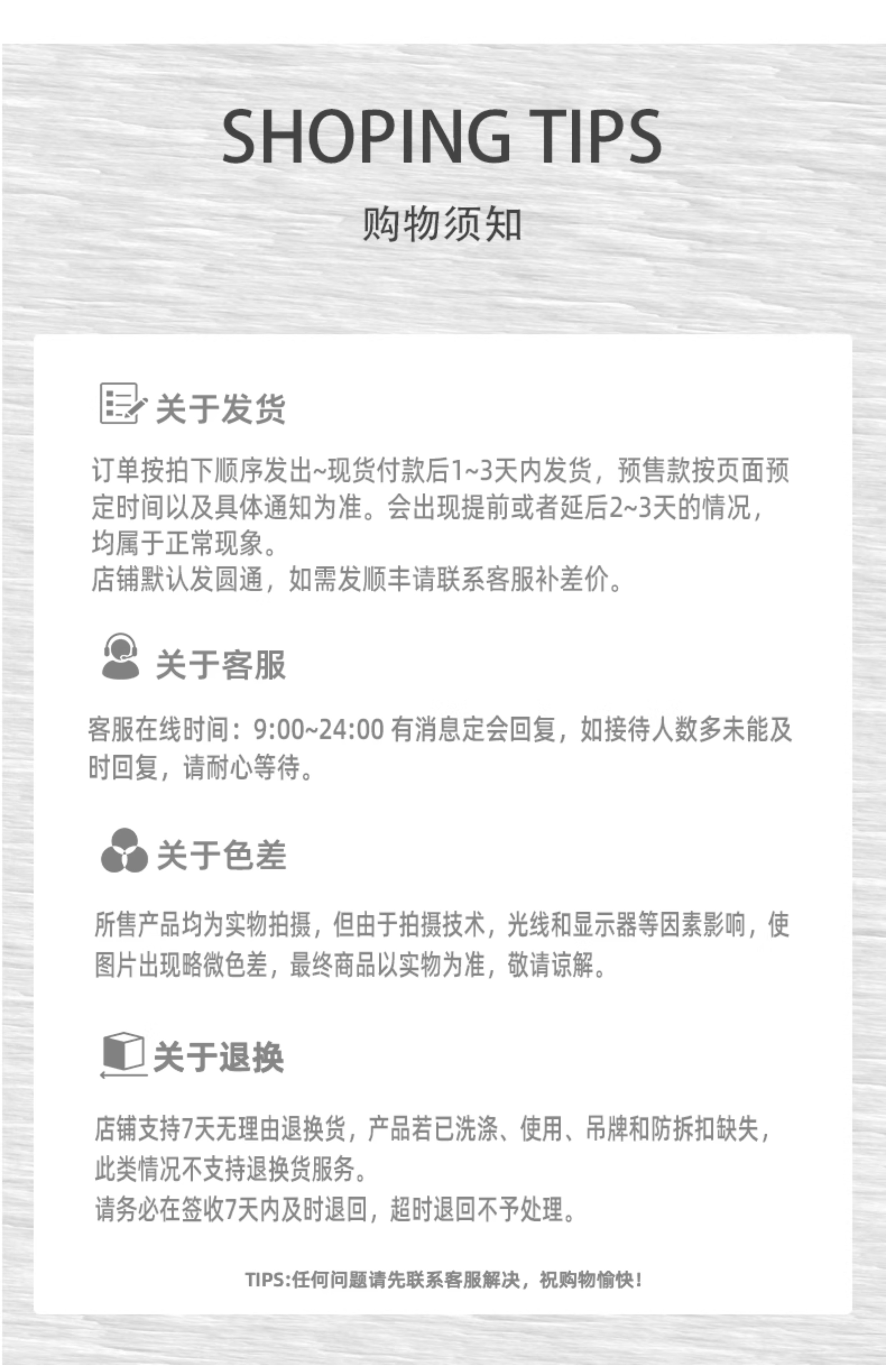 SHOPING TIPS

购物须知

关于发货

订单按拍下顺序发出~现货付款后1~3天内发货，预售款按页面预定时间以及具体通知为准。会出现提前或者延后2~3天的情况，均属于正常现象。

店铺默认发圆通，如需发顺丰请联系客服补差价。

关于客服

客服在线时间：9:00~24:00 有消息定会回复，如接待人数多未能及时回复，请耐心等待。

关于色差

所售产品均为实物拍摄，但由于拍摄技术，光线和显示器等因素影响，使图片出现略微色差，最终商品以实物为准，敬请谅解。

关于退换

店铺支持7天无理由退换货，产品若已洗涤、使用、吊牌和防拆扣缺失，此类情况不支持退换货服务。

请务必在签收7天内及时退回，超时退回不予处理。

TIPS:任何问题请先联系客服解决，祝购物愉快！